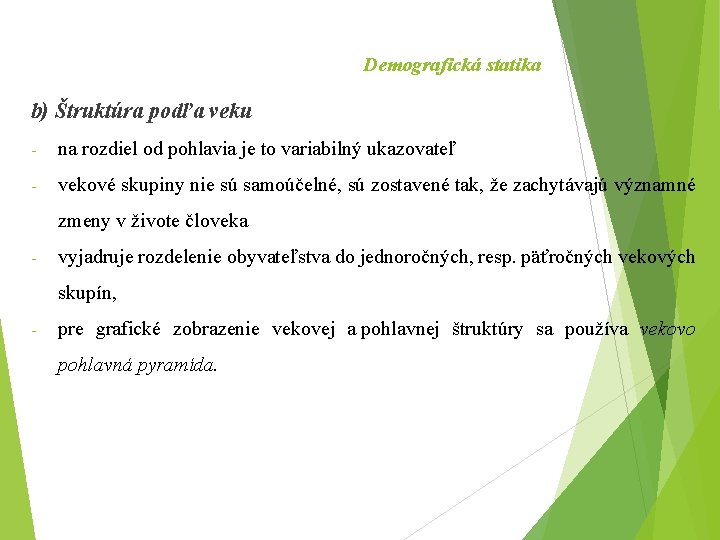 Demografická statika

b) Štruktúra podľa veku

- na rozdiel od pohlavia je to variabilný ukazovateľ

- vekové skupiny nie sú samoúčelné, sú zostavené tak, že zachytávajú významné zmeny v živote človeka

- vyjadruje rozdelenie obyvateľstva do jednoročných, resp. päťročných vekových skupín,

- pre grafické zobrazenie vekovej a pohlavnej štruktúry sa používa vekovo pohlavná pyramída.